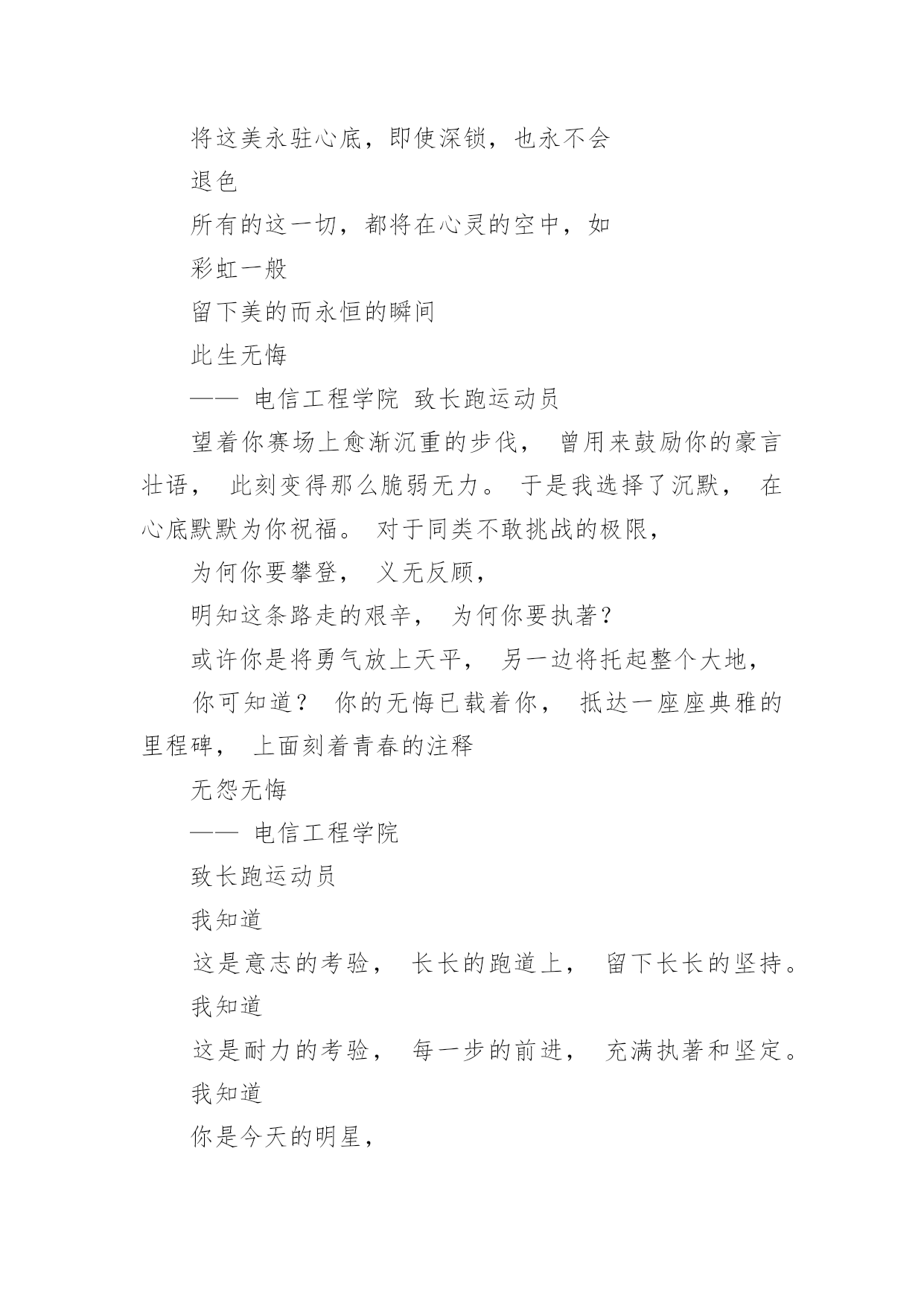 将这美永驻心底，即使深锁，也永不会

退色

所有的这一切，都将在心灵的空中，如

彩虹一般

留下美的而永恒的瞬间

此生无悔

—— 电信工程学院 致长跑运动员

望着你赛场上愈渐沉重的步伐， 曾用来鼓励你的豪言壮语， 此刻变得那么脆弱无力。 于是我选择了沉默， 在心底默默为你祝福。 对于同类不敢挑战的极限，

为何你要攀登， 义无反顾，

明知这条路走的艰辛， 为何你要执著？

或许你是将勇气放上天平， 另一边将托起整个大地，

你可知道？ 你的无悔已载着你， 抵达一座座典雅的里程碑， 上面刻着青春的注释

无怨无悔

—— 电信工程学院

致长跑运动员

我知道

这是意志的考验， 长长的跑道上， 留下长长的坚持。

我知道

这是耐力的考验， 每一步的前进， 充满执著和坚定。

我知道

你是今天的明星，